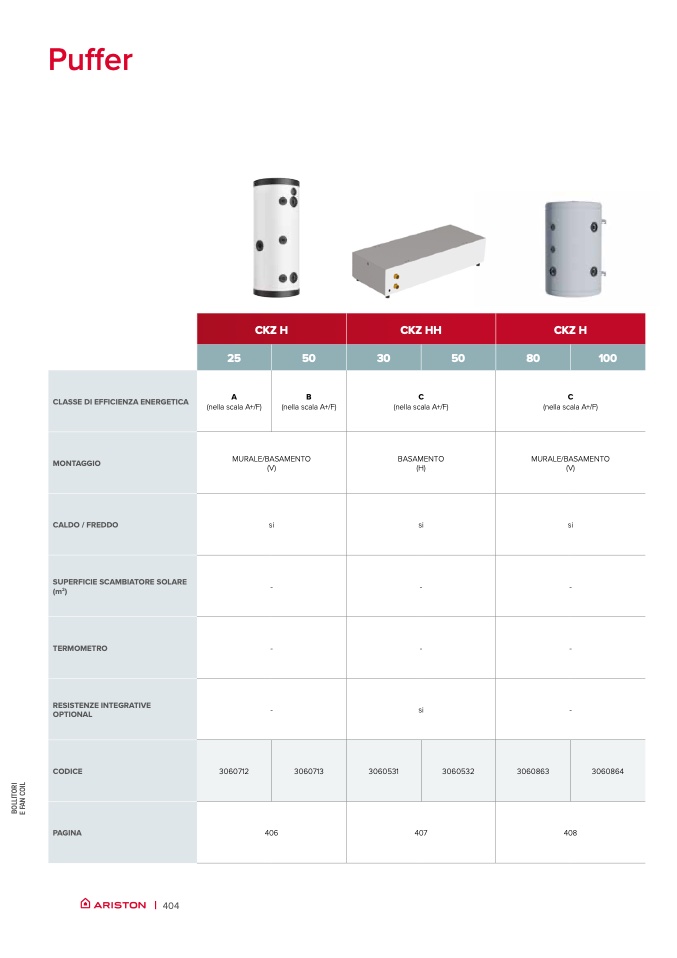 Puffer

| | CKZ H | | CKZ HH | | CKZ H | |
|---|---|---|---|---|---|---|
| | 25 | 50 | 30 | 50 | 80 | 100 |
| CLASSE DI EFFICIENZA ENERGETICA | A (nella scala A+/F) | B (nella scala A+/F) | C (nella scala A+/F) | | C (nella scala A+/F) | |
| MONTAGGIO | MURALE/BASAMENTO (V) | | BASAMENTO (H) | | MURALE/BASAMENTO (V) | |
| CALDO / FREDDO | si | | si | | si | |
| SUPERFICIE SCAMBIATORE SOLARE ($m^2$) | - | | - | | - | |
| TERMOMETRO | - | | - | | - | |
| RESISTENZE INTEGRATIVE OPTIONAL | - | | si | | - | |
| CODICE | 3060712 | 3060713 | 3060531 | 3060532 | 3060863 | 3060864 |
| PAGINA | 406 | | 407 | | 408 | |

BOLLITORI E FAN COIL

ARISTON | 404